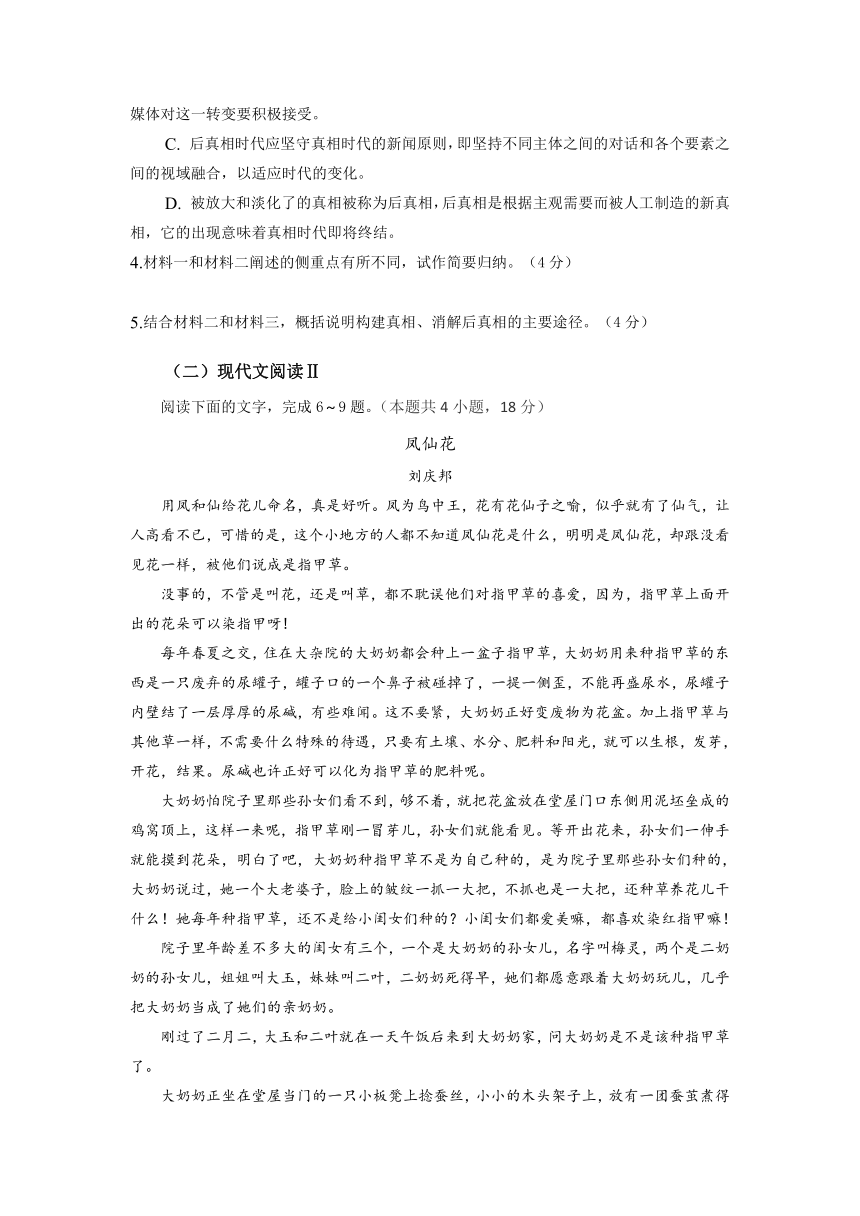 媒体对这一转变要积极接受。

C. 后真相时代应坚守真相时代的新闻原则，即坚持不同主体之间的对话和各个要素之间的视域融合，以适应时代的变化。

D. 被放大和淡化了的真相被称为后真相，后真相是根据主观需要而被人工制造的新真相，它的出现意味着真相时代即将终结。

4.材料一和材料二阐述的侧重点有所不同，试作简要归纳。（4分）

5.结合材料二和材料三，概括说明构建真相、消解后真相的主要途径。（4分）

（二）现代文阅读Ⅱ

阅读下面的文字，完成6～9题。（本题共4小题，18分）

凤仙花

刘庆邦

用凤和仙给花儿命名，真是好听。凤为鸟中王，花有花仙子之喻，似乎就有了仙气，让人高看不已，可惜的是，这个小地方的人都不知道凤仙花是什么，明明是凤仙花，却跟没看见花一样，被他们说成是指甲草。

没事的，不管是叫花，还是叫草，都不耽误他们对指甲草的喜爱，因为，指甲草上面开出的花朵可以染指甲呀！

每年春夏之交，住在大杂院的大奶奶都会种上一盆子指甲草，大奶奶用来种指甲草的东西是一只废弃的尿罐子，罐子口的一个鼻子被碰掉了，一提一侧歪，不能再盛尿水，尿罐子内壁结了一层厚厚的尿碱，有些难闻。这不要紧，大奶奶正好变废物为花盆。加上指甲草与其他草一样，不需要什么特殊的待遇，只要有土壤、水分、肥料和阳光，就可以生根，发芽，开花，结果。尿碱也许正好可以化为指甲草的肥料呢。

大奶奶怕院子里那些孙女们看不到，够不着，就把花盆放在堂屋门口东侧用泥坯垒成的鸡窝顶上，这样一来呢，指甲草刚一冒芽儿，孙女们就能看见。等开出花来，孙女们一伸手就能摸到花朵，明白了吧，大奶奶种指甲草不是为自己种的，是为院子里那些孙女们种的，大奶奶说过，她一个大老婆子，脸上的皱纹一抓一大把，不抓也是一大把，还种草养花儿干什么！她每年种指甲草，还不是给小闺女们种的？小闺女们都爱美嘛，都喜欢染红指甲嘛！

院子里年龄差不多大的闺女有三个，一个是大奶奶的孙女儿，名字叫梅灵，两个是二奶奶的孙女儿，姐姐叫大玉，妹妹叫二叶，二奶奶死得早，她们都愿意跟着大奶奶玩儿，几乎把大奶奶当成了她们的亲奶奶。

刚过了二月二，大玉和二叶就在一天午饭后来到大奶奶家，问大奶奶是不是该种指甲草了。

大奶奶正坐在堂屋当门的一只小板凳上捻蚕丝，小小的木头架子上，放有一团蚕茧煮得